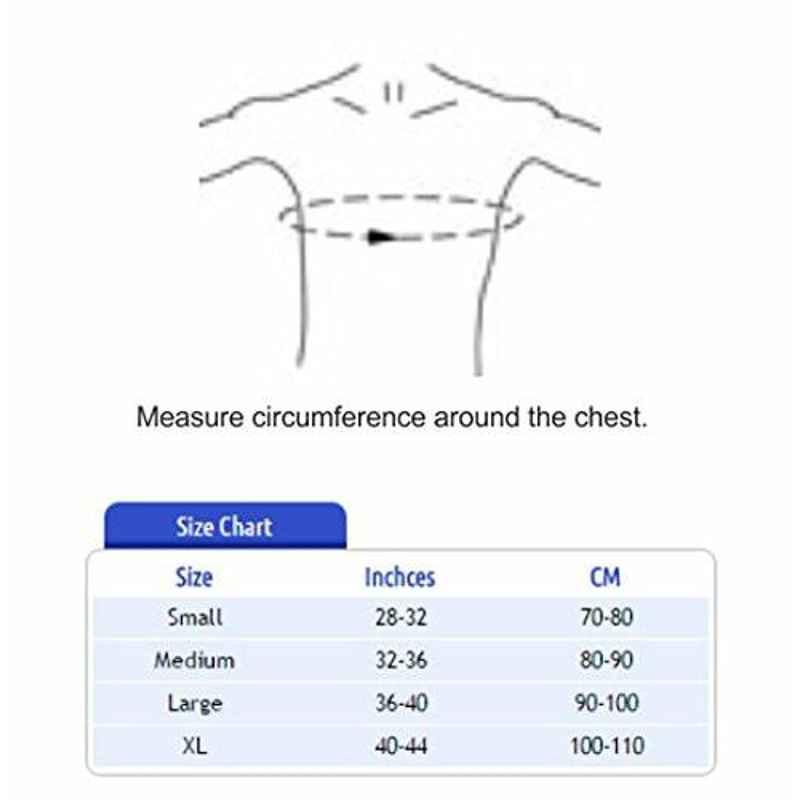 Measure circumference around the chest.

Size Chart

| Size | Inchces | CM |
|---|---|---|
| Small | 28-32 | 70-80 |
| Medium | 32-36 | 80-90 |
| Large | 36-40 | 90-100 |
| XL | 40-44 | 100-110 |